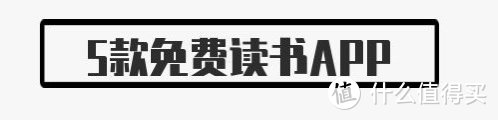 5款免费读书APP

值 什么值得买